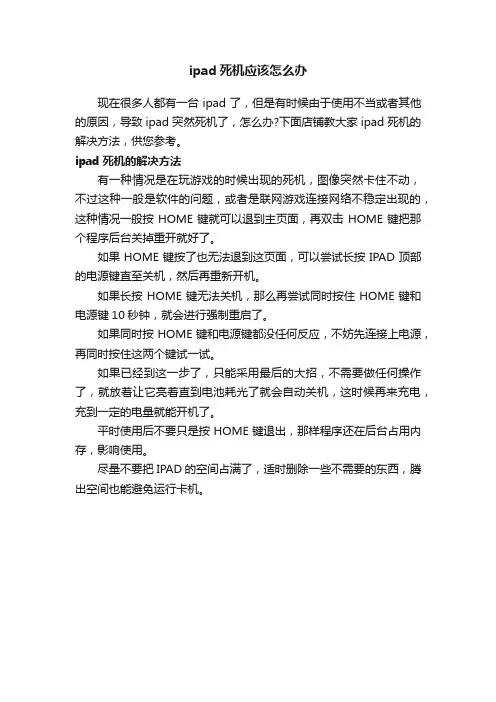 ipad 死机应该怎么办

现在很多人都有一台 ipad 了，但是有时候由于使用不当或者其他的原因，导致 ipad 突然死机了，怎么办?下面店铺教大家 ipad 死机的解决方法，供您参考。

ipad 死机的解决方法

有一种情况是在玩游戏的时候出现的死机，图像突然卡住不动，不过这种一般是软件的问题，或者是联网游戏连接网络不稳定出现的，这种情况一般按 HOME 键就可以退到主页面，再双击 HOME 键把那个程序后台关掉重开就好了。

如果 HOME 键按了也无法退到这页面，可以尝试长按 IPAD 顶部的电源键直至关机，然后再重新开机。

如果长按 HOME 键无法关机，那么再尝试同时按住 HOME 键和电源键 10 秒钟，就会进行强制重启了。

如果同时按 HOME 键和电源键都没任何反应，不妨先连接上电源，再同时按住这两个键试一试。

如果已经到这一步了，只能采用最后的大招，不需要做任何操作了，就放着让它亮着直到电池耗光了就会自动关机，这时候再来充电，充到一定的电量就能开机了。

平时使用后不要只是按 HOME 键退出，那样程序还在后台占用内存，影响使用。

尽量不要把 IPAD 的空间占满了，适时删除一些不需要的东西，腾出空间也能避免运行卡机。